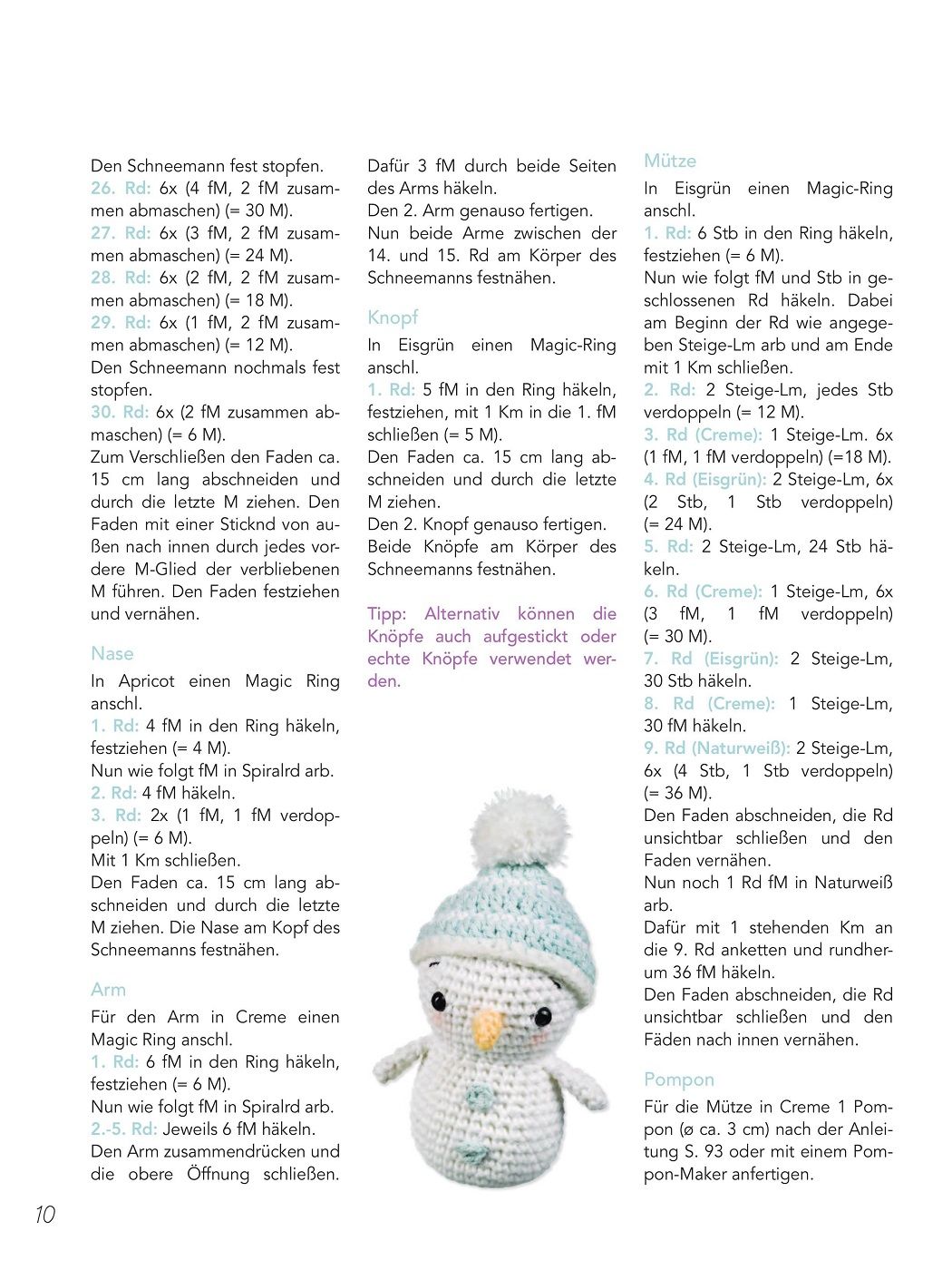 Den Schneemann fest stopfen.
26. Rd: 6x (4 fM, 2 fM zusammen abmaschen) (= 30 M).
27. Rd: 6x (3 fM, 2 fM zusammen abmaschen) (= 24 M).
28. Rd: 6x (2 fM, 2 fM zusammen abmaschen) (= 18 M).
29. Rd: 6x (1 fM, 2 fM zusammen abmaschen) (= 12 M).
Den Schneemann nochmals fest stopfen.
30. Rd: 6x (2 fM zusammen abmaschen) (= 6 M).
Zum Verschließen den Faden ca. 15 cm lang abschneiden und durch die letzte M ziehen. Den Faden mit einer Sticknd von außen nach innen durch jedes vordere M-Glied der verbliebenen M führen. Den Faden festziehen und vernähen.

Nase
In Apricot einen Magic Ring anschl.
1. Rd: 4 fM in den Ring häkeln, festziehen (= 4 M).
Nun wie folgt fM in Spiralrd arb.
2. Rd: 4 fM häkeln.
3. Rd: 2x (1 fM, 1 fM verdoppeln) (= 6 M).
Mit 1 Km schließen.
Den Faden ca. 15 cm lang abschneiden und durch die letzte M ziehen. Die Nase am Kopf des Schneemanns festnähen.

Arm
Für den Arm in Creme einen Magic Ring anschl.
1. Rd: 6 fM in den Ring häkeln, festziehen (= 6 M).
Nun wie folgt fM in Spiralrd arb.
2.-5. Rd: Jeweils 6 fM häkeln.
Den Arm zusammendrücken und die obere Öffnung schließen.

Dafür 3 fM durch beide Seiten des Arms häkeln.
Den 2. Arm genauso fertigen.
Nun beide Arme zwischen der 14. und 15. Rd am Körper des Schneemanns festnähen.

Knopf
In Eisgrün einen Magic-Ring anschl.
1. Rd: 5 fM in den Ring häkeln, festziehen, mit 1 Km in die 1. fM schließen (= 5 M).
Den Faden ca. 15 cm lang abschneiden und durch die letzte M ziehen.
Den 2. Knopf genauso fertigen.
Beide Knöpfe am Körper des Schneemanns festnähen.

Tipp: Alternativ können die Knöpfe auch aufgestickt oder echte Knöpfe verwendet werden.

Mütze
In Eisgrün einen Magic-Ring anschl.
1. Rd: 6 Stb in den Ring häkeln, festziehen (= 6 M).
Nun wie folgt fM und Stb in geschlossenen Rd häkeln. Dabei am Beginn der Rd wie angegeben Steige-Lm arb und am Ende mit 1 Km schließen.
2. Rd: 2 Steige-Lm, jedes Stb verdoppeln (= 12 M).
3. Rd (Creme): 1 Steige-Lm. 6x (1 fM, 1 fM verdoppeln) (=18 M).
4. Rd (Eisgrün): 2 Steige-Lm, 6x (2 Stb, 1 Stb verdoppeln) (= 24 M).
5. Rd: 2 Steige-Lm, 24 Stb häkeln.
6. Rd (Creme): 1 Steige-Lm, 6x (3 fM, 1 fM verdoppeln) (= 30 M).
7. Rd (Eisgrün): 2 Steige-Lm, 30 Stb häkeln.
8. Rd (Creme): 1 Steige-Lm, 30 fM häkeln.
9. Rd (Naturweiß): 2 Steige-Lm, 6x (4 Stb, 1 Stb verdoppeln) (= 36 M).
Den Faden abschneiden, die Rd unsichtbar schließen und den Faden vernähen.
Nun noch 1 Rd fM in Naturweiß arb.
Dafür mit 1 stehenden Km an die 9. Rd anketten und rundherum 36 fM häkeln.
Den Faden abschneiden, die Rd unsichtbar schließen und den Fäden nach innen vernähen.

Pompon
Für die Mütze in Creme 1 Pompon (ø ca. 3 cm) nach der Anleitung S. 93 oder mit einem Pompon-Maker anfertigen.

10